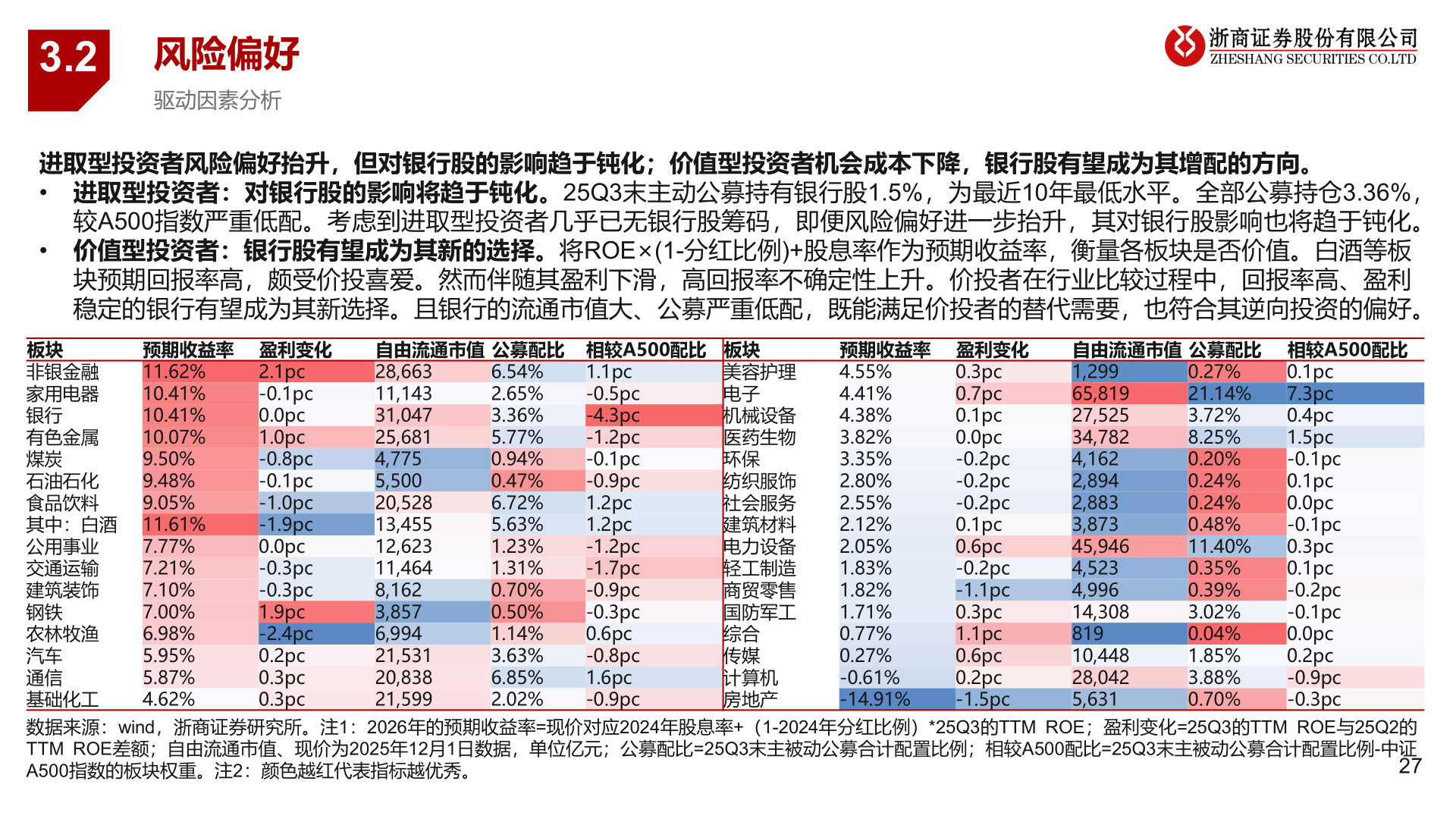 3.2 风险偏好

驱动因素分析

浙商证券股份有限公司
ZHESHANG SECURITIES CO.LTD

进取型投资者风险偏好抬升，但对银行股的影响趋于钝化；价值型投资者机会成本下降，银行股有望成为其增配的方向。

• 进取型投资者：对银行股的影响将趋于钝化。25Q3末主动公募持有银行股1.5%，为最近10年最低水平。全部公募持仓3.36%，较A500指数严重低配。考虑到进取型投资者几乎已无银行股筹码，即便风险偏好进一步抬升，其对银行股影响也将趋于钝化。
• 价值型投资者：银行股有望成为其新的选择。将ROE×(1-分红比例)+股息率作为预期收益率，衡量各板块是否价值。白酒等板块预期回报率高，颇受价投喜爱。然而伴随其盈利下滑，高回报率不确定性上升。价投者在行业比较过程中，回报率高、盈利稳定的银行有望成为其新选择。且银行的流通市值大、公募严重低配，既能满足价投者的替代需要，也符合其逆向投资的偏好。

| 板块 | 预期收益率 | 盈利变化 | 自由流通市值 | 公募配比 | 相较A500配比 |
|---|---|---|---|---|---|
| 非银金融 | 11.62% | 2.1pc | 28,663 | 6.54% | 1.1pc |
| 家用电器 | 10.41% | -0.1pc | 11,143 | 2.65% | -0.5pc |
| 银行 | 10.41% | 0.0pc | 31,047 | 3.36% | -4.3pc |
| 有色金属 | 10.07% | 1.0pc | 25,681 | 5.77% | -1.2pc |
| 煤炭 | 9.50% | -0.8pc | 4,775 | 0.94% | -0.1pc |
| 石油石化 | 9.48% | -0.1pc | 5,500 | 0.47% | -0.9pc |
| 食品饮料 | 9.05% | -1.0pc | 20,528 | 6.72% | 1.2pc |
| 其中：白酒 | 11.61% | -1.9pc | 13,455 | 5.63% | 1.2pc |
| 公用事业 | 7.77% | 0.0pc | 12,623 | 1.23% | -1.2pc |
| 交通运输 | 7.21% | -0.3pc | 11,464 | 1.31% | -1.7pc |
| 建筑装饰 | 7.10% | -0.3pc | 8,162 | 0.70% | -0.9pc |
| 钢铁 | 7.00% | 1.9pc | 3,857 | 0.50% | -0.3pc |
| 农林牧渔 | 6.98% | -2.4pc | 6,994 | 1.14% | 0.6pc |
| 汽车 | 5.95% | 0.2pc | 21,531 | 3.63% | -0.8pc |
| 通信 | 5.87% | 0.3pc | 20,838 | 6.85% | 1.6pc |
| 基础化工 | 4.62% | 0.3pc | 21,599 | 2.02% | -0.9pc |

| 板块 | 预期收益率 | 盈利变化 | 自由流通市值 | 公募配比 | 相较A500配比 |
|---|---|---|---|---|---|
| 美容护理 | 4.55% | 0.3pc | 1,299 | 0.27% | 0.1pc |
| 电子 | 4.41% | 0.7pc | 65,819 | 21.14% | 7.3pc |
| 机械设备 | 4.38% | 0.1pc | 27,525 | 3.72% | 0.4pc |
| 医药生物 | 3.82% | 0.0pc | 34,782 | 8.25% | 1.5pc |
| 环保 | 3.35% | -0.2pc | 4,162 | 0.20% | -0.1pc |
| 纺织服饰 | 2.80% | -0.2pc | 2,894 | 0.24% | 0.1pc |
| 社会服务 | 2.55% | -0.2pc | 2,883 | 0.24% | 0.0pc |
| 建筑材料 | 2.12% | 0.1pc | 3,873 | 0.48% | -0.1pc |
| 电力设备 | 2.05% | 0.6pc | 45,946 | 11.40% | 0.3pc |
| 轻工制造 | 1.83% | -0.2pc | 4,523 | 0.35% | 0.1pc |
| 商贸零售 | 1.82% | -1.1pc | 4,996 | 0.39% | -0.2pc |
| 国防军工 | 1.71% | 0.3pc | 14,308 | 3.02% | -0.1pc |
| 综合 | 0.77% | 1.1pc | 819 | 0.04% | 0.0pc |
| 传媒 | 0.27% | 0.6pc | 10,448 | 1.85% | 0.2pc |
| 计算机 | -0.61% | 0.2pc | 28,042 | 3.88% | -0.9pc |
| 房地产 | -14.91% | -1.5pc | 5,631 | 0.70% | -0.3pc |

数据来源：wind，浙商证券研究所。注1：2026年的预期收益率=现价对应2024年股息率+（1-2024年分红比例）*25Q3的TTM ROE；盈利变化=25Q3的TTM ROE与25Q2的TTM ROE差额；自由流通市值、现价为2025年12月1日数据，单位亿元；公募配比=25Q3末主被动公募合计配置比例；相较A500配比=25Q3末主被动公募合计配置比例-中证A500指数的板块权重。注2：颜色越红代表指标越优秀。

27